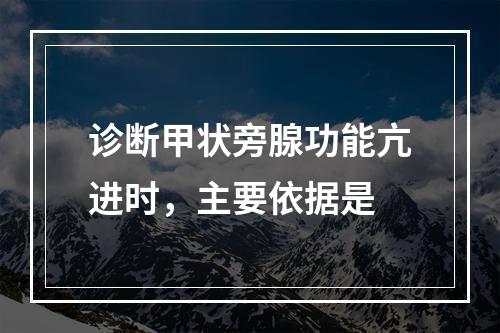 诊断甲状旁腺功能亢进时，主要依据是